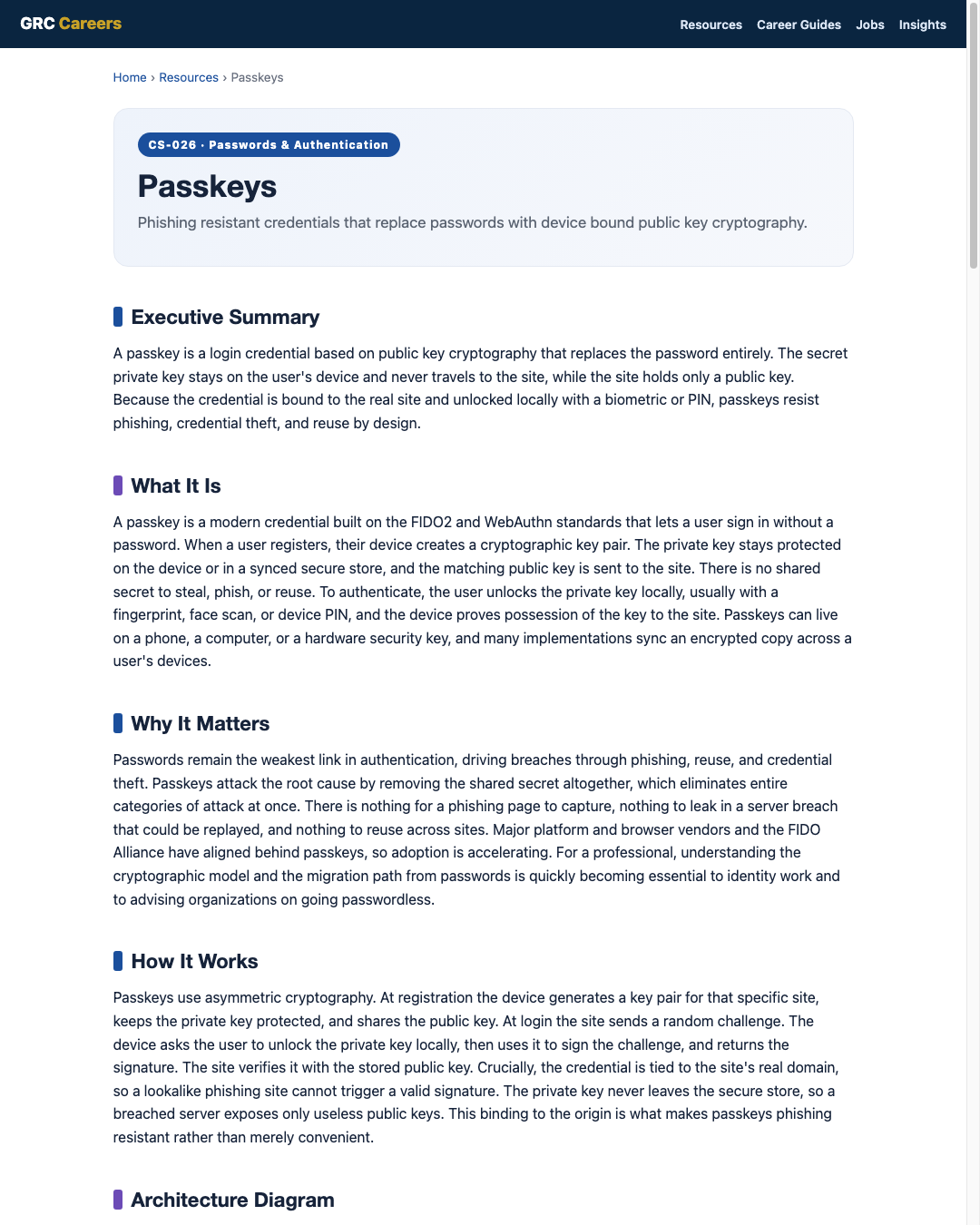 GRC Careers

Resources Career Guides Jobs Insights

Home › Resources › Passkeys

CS-026 · Passwords & Authentication

Passkeys

Phishing resistant credentials that replace passwords with device bound public key cryptography.

Executive Summary

A passkey is a login credential based on public key cryptography that replaces the password entirely. The secret private key stays on the user's device and never travels to the site, while the site holds only a public key. Because the credential is bound to the real site and unlocked locally with a biometric or PIN, passkeys resist phishing, credential theft, and reuse by design.

What It Is

A passkey is a modern credential built on the FIDO2 and WebAuthn standards that lets a user sign in without a password. When a user registers, their device creates a cryptographic key pair. The private key stays protected on the device or in a synced secure store, and the matching public key is sent to the site. There is no shared secret to steal, phish, or reuse. To authenticate, the user unlocks the private key locally, usually with a fingerprint, face scan, or device PIN, and the device proves possession of the key to the site. Passkeys can live on a phone, a computer, or a hardware security key, and many implementations sync an encrypted copy across a user's devices.

Why It Matters

Passwords remain the weakest link in authentication, driving breaches through phishing, reuse, and credential theft. Passkeys attack the root cause by removing the shared secret altogether, which eliminates entire categories of attack at once. There is nothing for a phishing page to capture, nothing to leak in a server breach that could be replayed, and nothing to reuse across sites. Major platform and browser vendors and the FIDO Alliance have aligned behind passkeys, so adoption is accelerating. For a professional, understanding the cryptographic model and the migration path from passwords is quickly becoming essential to identity work and to advising organizations on going passwordless.

How It Works

Passkeys use asymmetric cryptography. At registration the device generates a key pair for that specific site, keeps the private key protected, and shares the public key. At login the site sends a random challenge. The device asks the user to unlock the private key locally, then uses it to sign the challenge, and returns the signature. The site verifies it with the stored public key. Crucially, the credential is tied to the site's real domain, so a lookalike phishing site cannot trigger a valid signature. The private key never leaves the secure store, so a breached server exposes only useless public keys. This binding to the origin is what makes passkeys phishing resistant rather than merely convenient.

Architecture Diagram